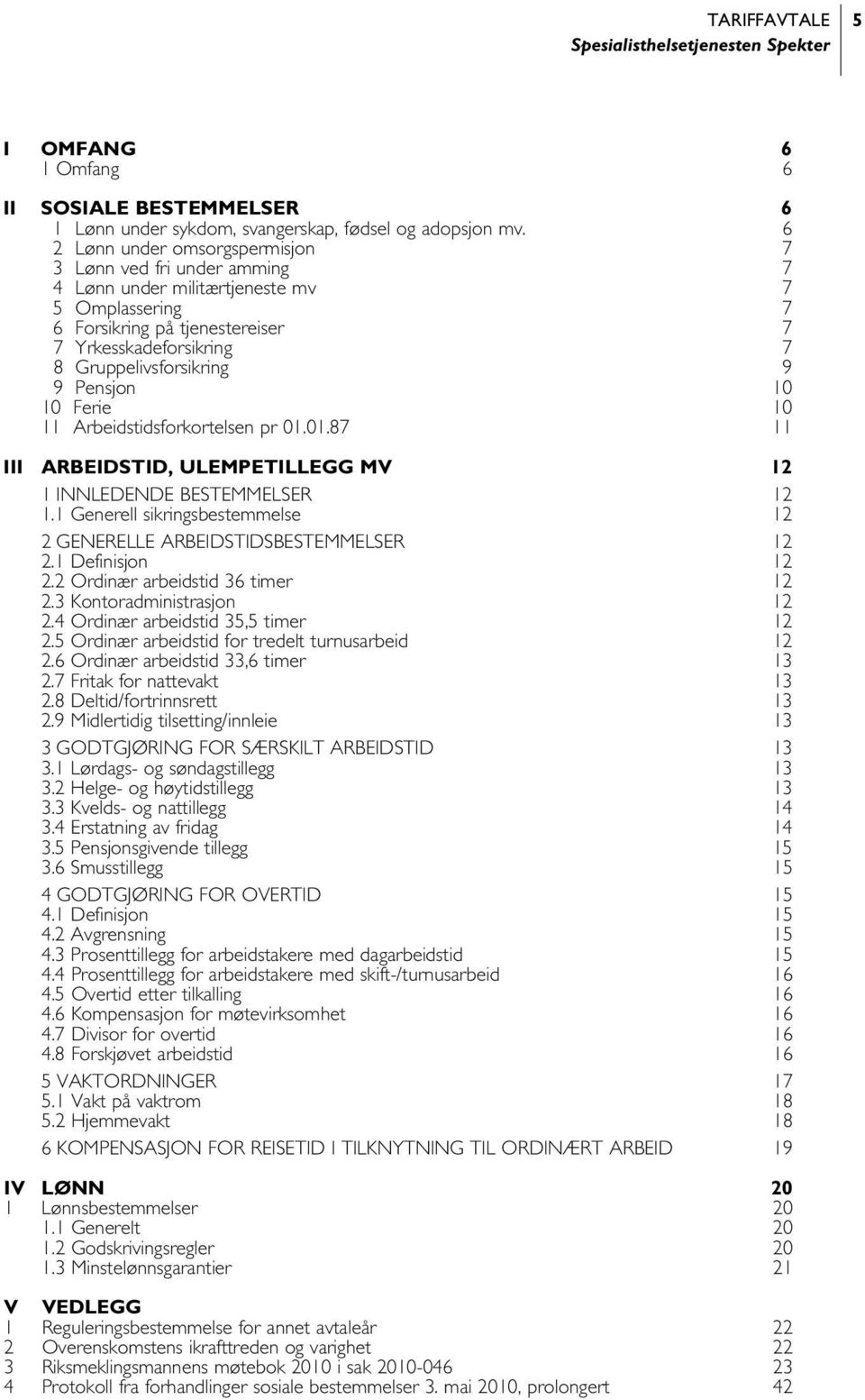 TARIFFAVTALE 5
Spesialisthelsetjenesten Spekter

I OMFANG 6
1 Omfang 6

II SOSIALE BESTEMMELSER 6
1 Lønn under sykdom, svangerskap, fødsel og adopsjon mv. 6
2 Lønn under omsorgspermisjon 7
3 Lønn ved fri under amming 7
4 Lønn under militærtjeneste mv 7
5 Omplassering 7
6 Forsikring på tjenestereiser 7
7 Yrkesskadeforsikring 7
8 Gruppelivsforsikring 9
9 Pensjon 10
10 Ferie 10
11 Arbeidstidsforkortelsen pr 01.01.87 11

III ARBEIDSTID, ULEMPETILLEGG MV 12
1 INNLEDENDE BESTEMMELSER 12
1.1 Generell sikringsbestemmelse 12
2 GENERELLE ARBEIDSTIDSBESTEMMELSER 12
2.1 Definisjon 12
2.2 Ordinær arbeidstid 36 timer 12
2.3 Kontoradministrasjon 12
2.4 Ordinær arbeidstid 35,5 timer 12
2.5 Ordinær arbeidstid for tredelt turnusarbeid 12
2.6 Ordinær arbeidstid 33,6 timer 13
2.7 Fritak for nattevakt 13
2.8 Deltid/fortrinnsrett 13
2.9 Midlertidig tilsetting/innleie 13
3 GODTGJØRING FOR SÆRSKILT ARBEIDSTID 13
3.1 Lørdags- og søndagstillegg 13
3.2 Helge- og høytidstillegg 13
3.3 Kvelds- og nattillegg 14
3.4 Erstatning av fridag 14
3.5 Pensjonsgivende tillegg 15
3.6 Smusstillegg 15
4 GODTGJØRING FOR OVERTID 15
4.1 Definisjon 15
4.2 Avgrensning 15
4.3 Prosenttillegg for arbeidstakere med dagarbeidstid 15
4.4 Prosenttillegg for arbeidstakere med skift-/turnusarbeid 16
4.5 Overtid etter tilkalling 16
4.6 Kompensasjon for møtevirksomhet 16
4.7 Divisor for overtid 16
4.8 Forskjøvet arbeidstid 16
5 VAKTORDNINGER 17
5.1 Vakt på vaktrom 18
5.2 Hjemmevakt 18
6 KOMPENSASJON FOR REISETID I TILKNYTNING TIL ORDINÆRT ARBEID 19

IV LØNN 20
1 Lønnsbestemmelser 20
1.1 Generelt 20
1.2 Godskrivingsregler 20
1.3 Minstelønnsgarantier 21

V VEDLEGG
1 Reguleringsbestemmelse for annet avtaleår 22
2 Overenskomstens ikrafttreden og varighet 22
3 Riksmeklingsmannens møtebok 2010 i sak 2010-046 23
4 Protokoll fra forhandlinger sosiale bestemmelser 3. mai 2010, prolongert 42